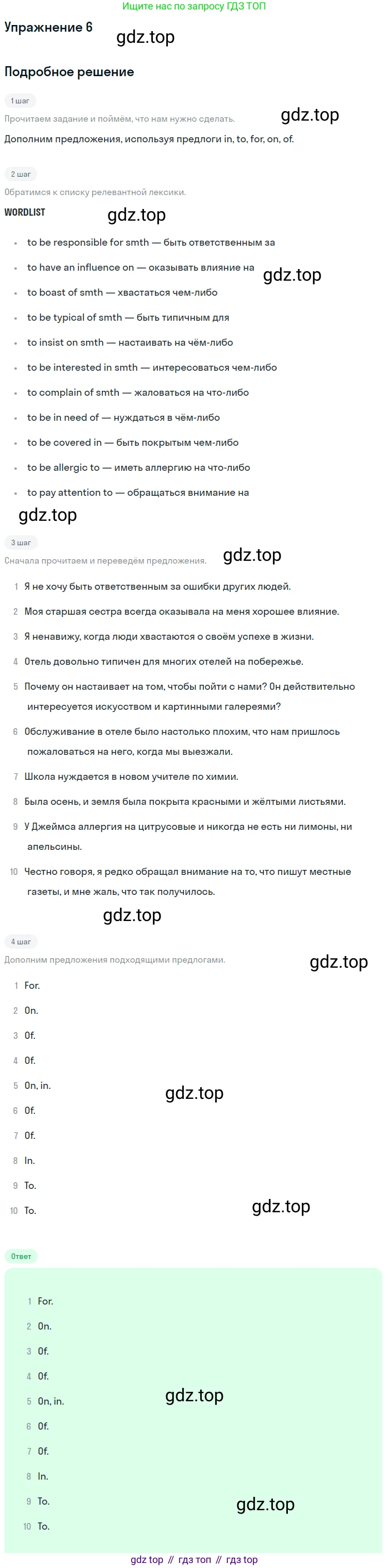 Ищите нас по запросу ГДЗ ТОП

Упражнение 6 gdz.top

Подробное решение

1 шаг

Прочитаем задание и поймём, что нам нужно сделать. gdz.top

Дополним предложения, используя предлоги in, to, for, on, of.

2 шаг

Обратимся к списку релевантной лексики.

WORDLIST gdz.top

- to be responsible for smth — быть ответственным за
- to have an influence on — оказывать влияние на gdz.top
- to boast of smth — хвастаться чем-либо
- to be typical of smth — быть типичным для
- to insist on smth — настаивать на чём-либо
- to be interested in smth — интересоваться чем-либо
- to complain of smth — жаловаться на что-либо
- to be in need of — нуждаться в чём-либо
- to be covered in — быть покрытым чем-либо
- to be allergic to — иметь аллергию на что-либо
- to pay attention to — обращаться внимание на

gdz.top

3 шаг

Сначала прочитаем и переведём предложения. gdz.top

1 Я не хочу быть ответственным за ошибки других людей.
2 Моя старшая сестра всегда оказывала на меня хорошее влияние.
3 Я ненавижу, когда люди хвастаются о своём успехе в жизни.
4 Отель довольно типичен для многих отелей на побережье.
5 Почему он настаивает на том, чтобы пойти с нами? Он действительно интересуется искусством и картинными галереями?
6 Обслуживание в отеле было настолько плохим, что нам пришлось пожаловаться на него, когда мы выезжали.
7 Школа нуждается в новом учителе по химии.
8 Была осень, и земля была покрыта красными и жёлтыми листьями.
9 У Джеймса аллергия на цитрусовые и никогда не есть ни лимоны, ни апельсины.
10 Честно говоря, я редко обращал внимание на то, что пишут местные газеты, и мне жаль, что так получилось.

gdz.top

4 шаг

Дополним предложения подходящими предлогами. gdz.top

1 For.
2 On.
3 Of.
4 Of.
5 On, in. gdz.top
6 Of.
7 Of.
8 In.
9 To.
10 To. gdz.top

Ответ

1 For.
2 On.
3 Of.
4 Of.
5 On, in. gdz.top
6 Of.
7 Of.
8 In.
9 To. gdz.top
10 To.

gdz top // гдз топ // гдз top